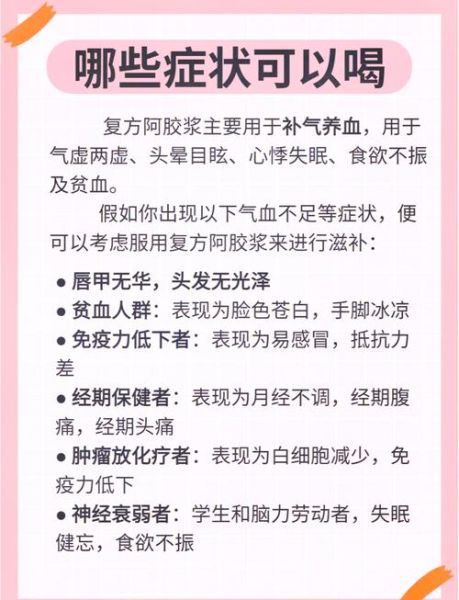 哪些症状可以喝

复方阿胶浆主要用于补气养血，用于气虚两虚、头晕目眩、心悸失眠、食欲不振及贫血。

假如你出现以下气血不足等症状，便可以考虑服用复方阿胶浆来进行滋补：

● 唇甲无华，头发无光泽
● 贫血人群：表现为脸色苍白，手脚冰凉
● 免疫力低下者：表现为易感冒，抵抗力差
● 经期保健者：表现为月经不调，经期腹痛，经期头痛
● 肿瘤放化疗者：表现为白细胞减少，免疫力低下
● 神经衰弱者：学生和脑力劳动者，失眠健忘，食欲不振